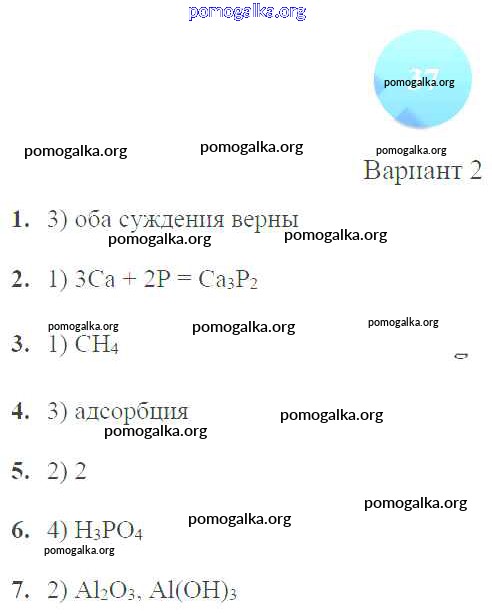 pomogalka.org

17
pomogalka.org

pomogalka.org pomogalka.org pomogalka.org

Вариант 2

1. 3) оба суждения верны

pomogalka.org pomogalka.org

2. 1) $3Ca + 2P = Ca_3P_2$

pomogalka.org pomogalka.org pomogalka.org

3. 1) $CH_4$

4. 3) адсорбция

pomogalka.org pomogalka.org

5. 2) 2

pomogalka.org

pomogalka.org

6. 4) $H_3PO_4$

pomogalka.org

7. 2) $Al_2O_3$, $Al(OH)_3$